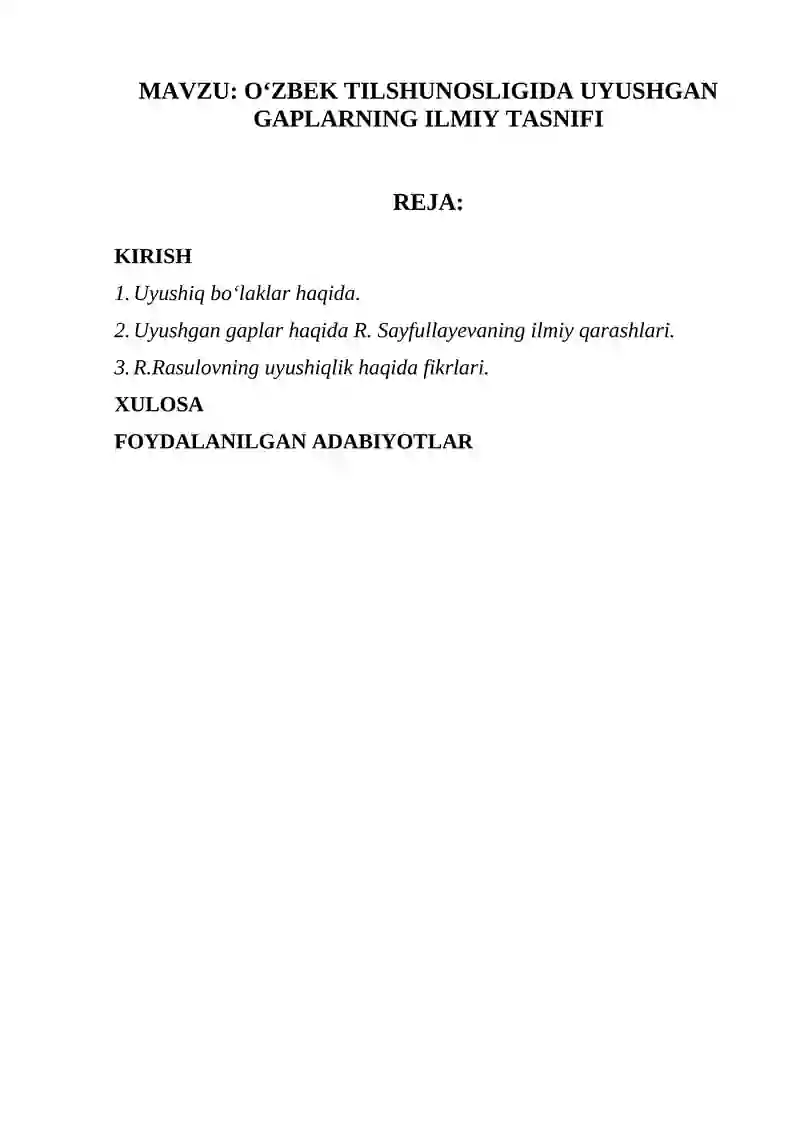 MAVZU: O‘ZBEK TILSHUNOSLIGIDA UYUSHGAN GAPLARNING ILMIY TASNIFI

REJA:

KIRISH

1. Uyushiq bo‘laklar haqida.

2. Uyushgan gaplar haqida R. Sayfullayevaning ilmiy qarashlari.

3. R.Rasulovning uyushiqlik haqida fikrlari.

XULOSA

FOYDALANILGAN ADABIYOTLAR